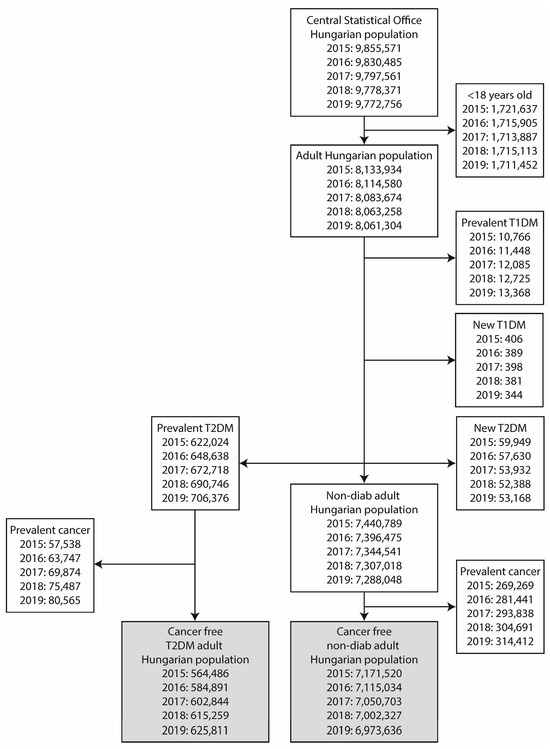 Central Statistical Office
Hungarian population
2015: 9,855,571
2016: 9,830,485
2017: 9,797,561
2018: 9,778,371
2019: 9,772,756

<18 years old
2015: 1,721,637
2016: 1,715,905
2017: 1,713,887
2018: 1,715,113
2019: 1,711,452

Adult Hungarian population
2015: 8,133,934
2016: 8,114,580
2017: 8,083,674
2018: 8,063,258
2019: 8,061,304

Prevalent T1DM
2015: 10,766
2016: 11,448
2017: 12,085
2018: 12,725
2019: 13,368

New T1DM
2015: 406
2016: 389
2017: 398
2018: 381
2019: 344

Prevalent T2DM
2015: 622,024
2016: 648,638
2017: 672,718
2018: 690,746
2019: 706,376

New T2DM
2015: 59,949
2016: 57,630
2017: 53,932
2018: 52,388
2019: 53,168

Non-diab adult
Hungarian population
2015: 7,440,789
2016: 7,396,475
2017: 7,344,541
2018: 7,307,018
2019: 7,288,048

Prevalent cancer
2015: 57,538
2016: 63,747
2017: 69,874
2018: 75,487
2019: 80,565

Prevalent cancer
2015: 269,269
2016: 281,441
2017: 293,838
2018: 304,691
2019: 314,412

Cancer free
T2DM adult
Hungarian population
2015: 564,486
2016: 584,891
2017: 602,844
2018: 615,259
2019: 625,811

Cancer free
non-diab adult
Hungarian population
2015: 7,171,520
2016: 7,115,034
2017: 7,050,703
2018: 7,002,327
2019: 6,973,636